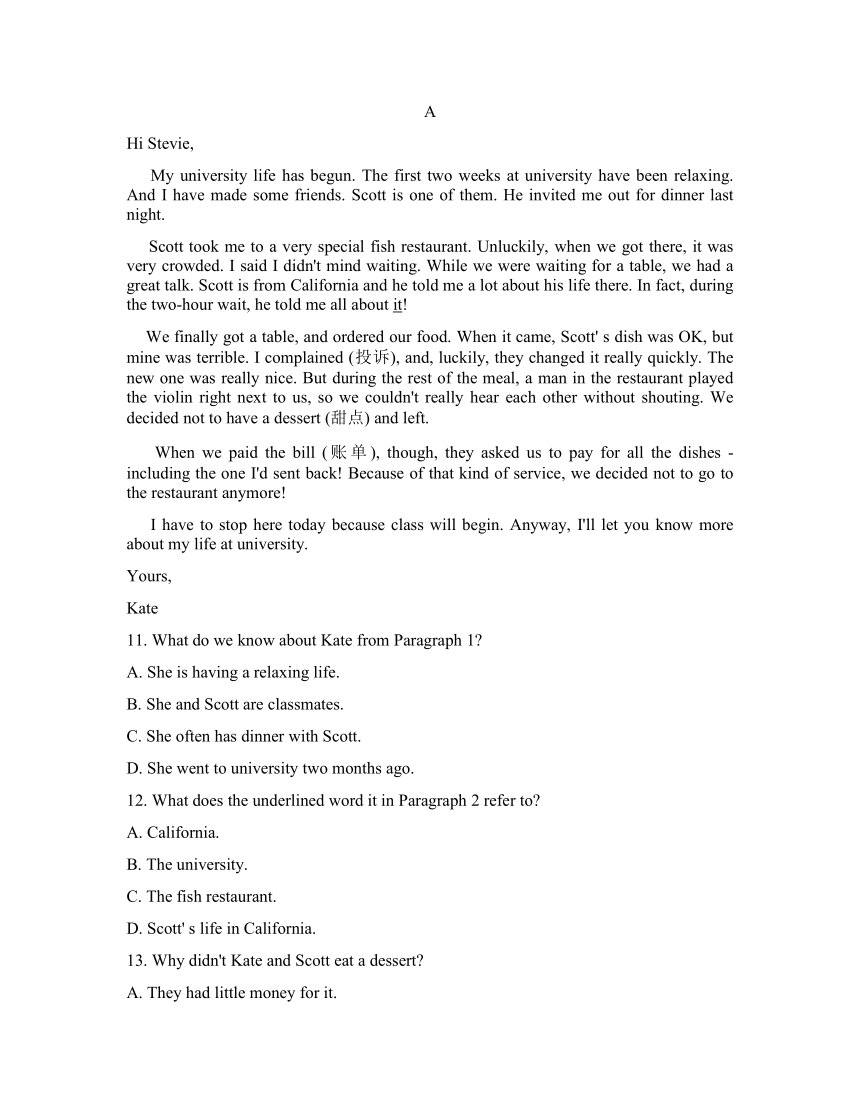 A

Hi Stevie,

My university life has begun. The first two weeks at university have been relaxing. And I have made some friends. Scott is one of them. He invited me out for dinner last night.

Scott took me to a very special fish restaurant. Unluckily, when we got there, it was very crowded. I said I didn't mind waiting. While we were waiting for a table, we had a great talk. Scott is from California and he told me a lot about his life there. In fact, during the two-hour wait, he told me all about it!

We finally got a table, and ordered our food. When it came, Scott' s dish was OK, but mine was terrible. I complained (投诉), and, luckily, they changed it really quickly. The new one was really nice. But during the rest of the meal, a man in the restaurant played the violin right next to us, so we couldn't really hear each other without shouting. We decided not to have a dessert (甜点) and left.

When we paid the bill (账单), though, they asked us to pay for all the dishes - including the one I'd sent back! Because of that kind of service, we decided not to go to the restaurant anymore!

I have to stop here today because class will begin. Anyway, I'll let you know more about my life at university.

Yours,

Kate

11. What do we know about Kate from Paragraph 1?

A. She is having a relaxing life.

B. She and Scott are classmates.

C. She often has dinner with Scott.

D. She went to university two months ago.

12. What does the underlined word it in Paragraph 2 refer to?

A. California.

B. The university.

C. The fish restaurant.

D. Scott' s life in California.

13. Why didn't Kate and Scott eat a dessert?

A. They had little money for it.